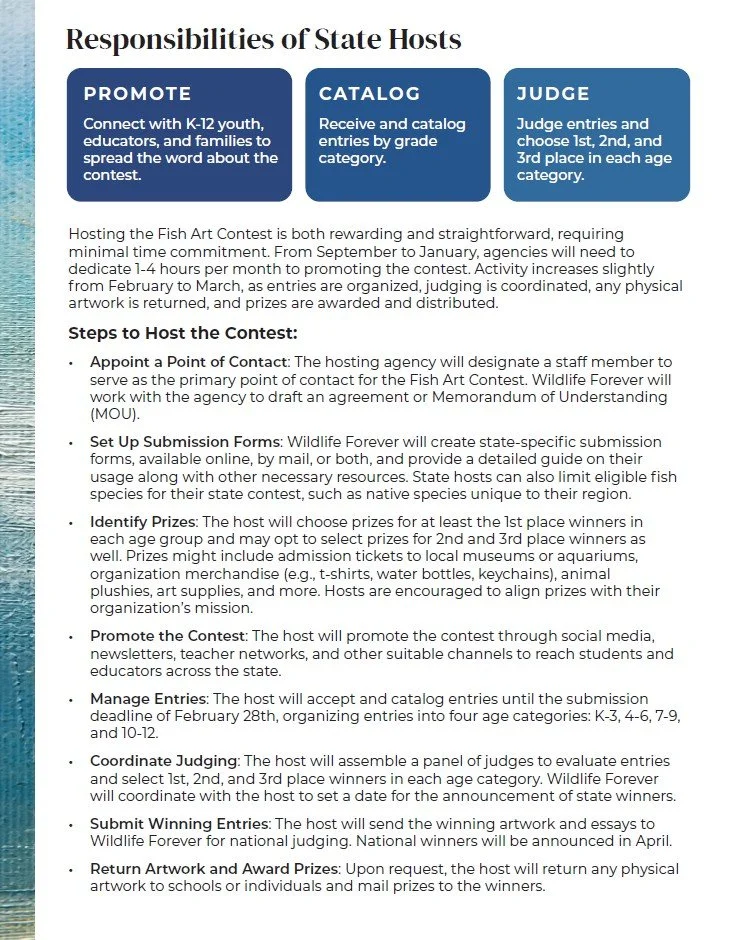 Responsibilities of State Hosts

PROMOTE

Connect with K-12 youth, educators, and families to spread the word about the contest.

CATALOG

Receive and catalog entries by grade category.

JUDGE

Judge entries and choose 1st, 2nd, and 3rd place in each age category.

Hosting the Fish Art Contest is both rewarding and straightforward, requiring minimal time commitment. From September to January, agencies will need to dedicate 1-4 hours per month to promoting the contest. Activity increases slightly from February to March, as entries are organized, judging is coordinated, any physical artwork is returned, and prizes are awarded and distributed.

Steps to Host the Contest:

• Appoint a Point of Contact: The hosting agency will designate a staff member to serve as the primary point of contact for the Fish Art Contest. Wildlife Forever will work with the agency to draft an agreement or Memorandum of Understanding (MOU).

• Set Up Submission Forms: Wildlife Forever will create state-specific submission forms, available online, by mail, or both, and provide a detailed guide on their usage along with other necessary resources. State hosts can also limit eligible fish species for their state contest, such as native species unique to their region.

• Identify Prizes: The host will choose prizes for at least the 1st place winners in each age group and may opt to select prizes for 2nd and 3rd place winners as well. Prizes might include admission tickets to local museums or aquariums, organization merchandise (e.g., t-shirts, water bottles, keychains), animal plushies, art supplies, and more. Hosts are encouraged to align prizes with their organization's mission.

• Promote the Contest: The host will promote the contest through social media, newsletters, teacher networks, and other suitable channels to reach students and educators across the state.

• Manage Entries: The host will accept and catalog entries until the submission deadline of February 28th, organizing entries into four age categories: K-3, 4-6, 7-9, and 10-12.

• Coordinate Judging: The host will assemble a panel of judges to evaluate entries and select 1st, 2nd, and 3rd place winners in each age category. Wildlife Forever will coordinate with the host to set a date for the announcement of state winners.

• Submit Winning Entries: The host will send the winning artwork and essays to Wildlife Forever for national judging. National winners will be announced in April.

• Return Artwork and Award Prizes: Upon request, the host will return any physical artwork to schools or individuals and mail prizes to the winners.